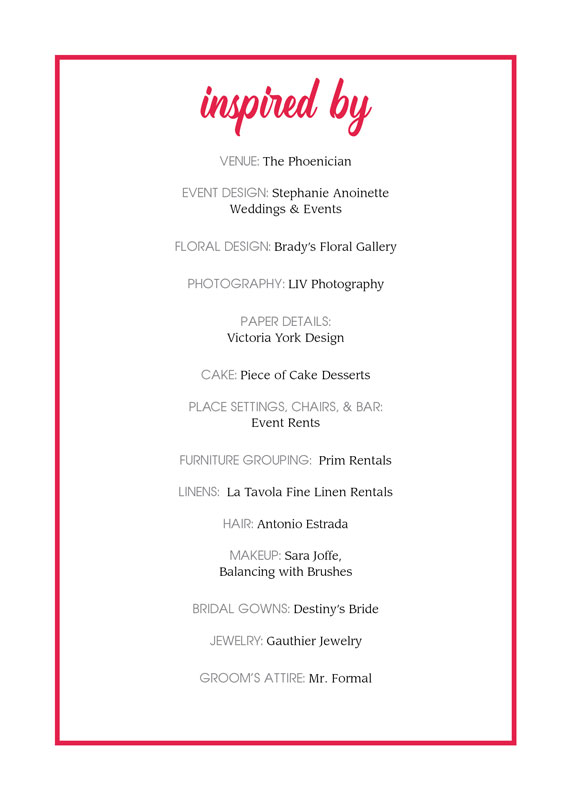 inspired by

VENUE: The Phoenician

EVENT DESIGN: Stephanie Anoinette Weddings & Events

FLORAL DESIGN: Brady's Floral Gallery

PHOTOGRAPHY: LIV Photography

PAPER DETAILS: Victoria York Design

CAKE: Piece of Cake Desserts

PLACE SETTINGS, CHAIRS, & BAR: Event Rents

FURNITURE GROUPING: Prim Rentals

LINENS: La Tavola Fine Linen Rentals

HAIR: Antonio Estrada

MAKEUP: Sara Joffe, Balancing with Brushes

BRIDAL GOWNS: Destiny's Bride

JEWELRY: Gauthier Jewelry

GROOM'S ATTIRE: Mr. Formal